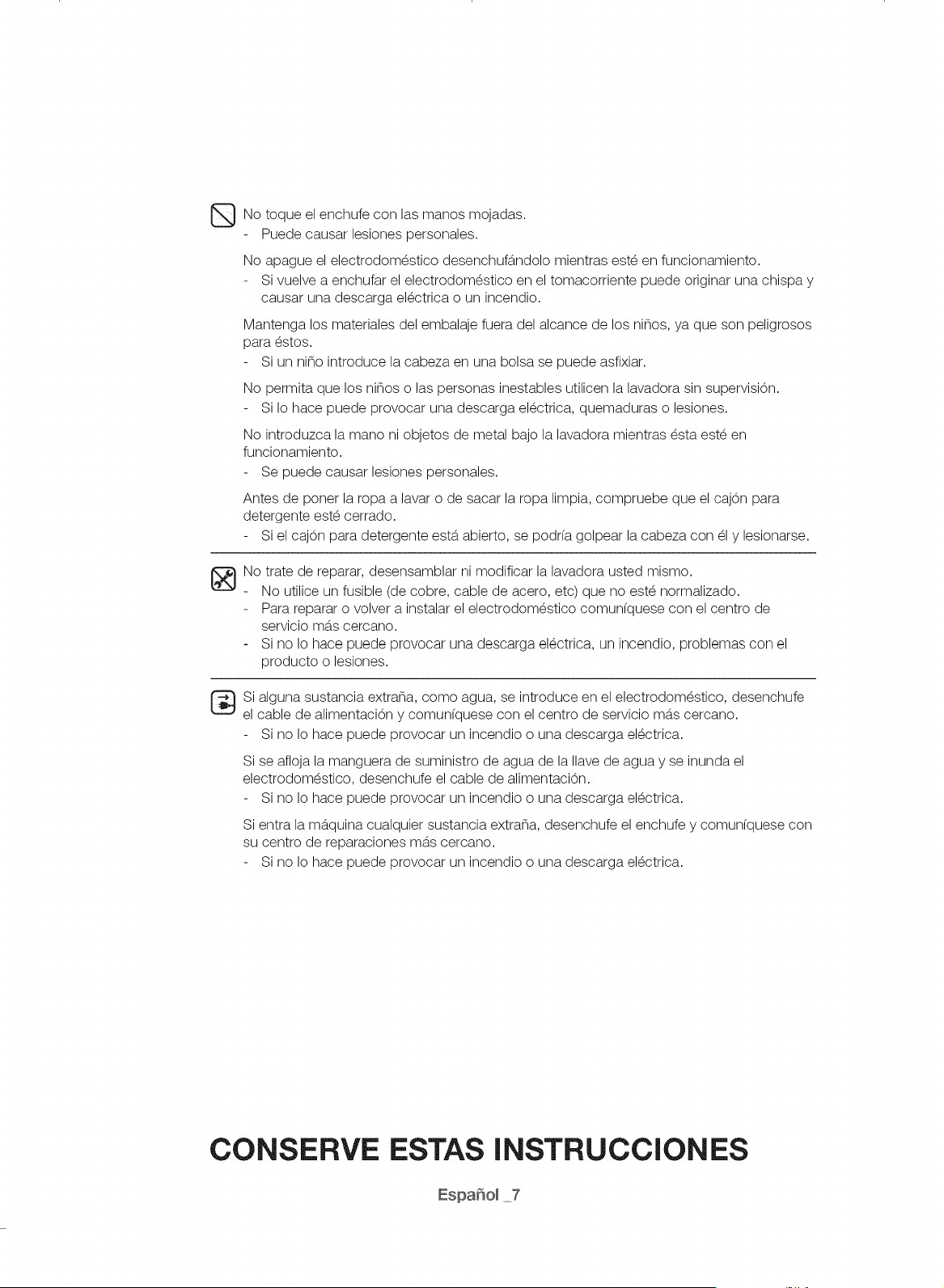 No toque el enchufe con las manos mojadas.
- Puede causar lesiones personales.

No apague el electrodoméstico desenchufándolo mientras esté en funcionamiento.
- Si vuelve a enchufar el electrodoméstico en el tomacorriente puede originar una chispa y causar una descarga eléctrica o un incendio.

Mantenga los materiales del embalaje fuera del alcance de los niños, ya que son peligrosos para éstos.
- Si un niño introduce la cabeza en una bolsa se puede asfixiar.

No permita que los niños o las personas inestables utilicen la lavadora sin supervisión.
- Si lo hace puede provocar una descarga eléctrica, quemaduras o lesiones.

No introduzca la mano ni objetos de metal bajo la lavadora mientras ésta esté en funcionamiento.
- Se puede causar lesiones personales.

Antes de poner la ropa a lavar o de sacar la ropa limpia, compruebe que el cajón para detergente esté cerrado.
- Si el cajón para detergente está abierto, se podría golpear la cabeza con él y lesionarse.

No trate de reparar, desensamblar ni modificar la lavadora usted mismo.
- No utilice un fusible (de cobre, cable de acero, etc) que no esté normalizado.
- Para reparar o volver a instalar el electrodoméstico comuníquese con el centro de servicio más cercano.
- Si no lo hace puede provocar una descarga eléctrica, un incendio, problemas con el producto o lesiones.

Si alguna sustancia extraña, como agua, se introduce en el electrodoméstico, desenchufe el cable de alimentación y comuníquese con el centro de servicio más cercano.
- Si no lo hace puede provocar un incendio o una descarga eléctrica.

Si se afloja la manguera de suministro de agua de la llave de agua y se inunda el electrodoméstico, desenchufe el cable de alimentación.
- Si no lo hace puede provocar un incendio o una descarga eléctrica.

Si entra la máquina cualquier sustancia extraña, desenchufe el enchufe y comuníquese con su centro de reparaciones más cercano.
- Si no lo hace puede provocar un incendio o una descarga eléctrica.

CONSERVE ESTAS INSTRUCCIONES

Español _7